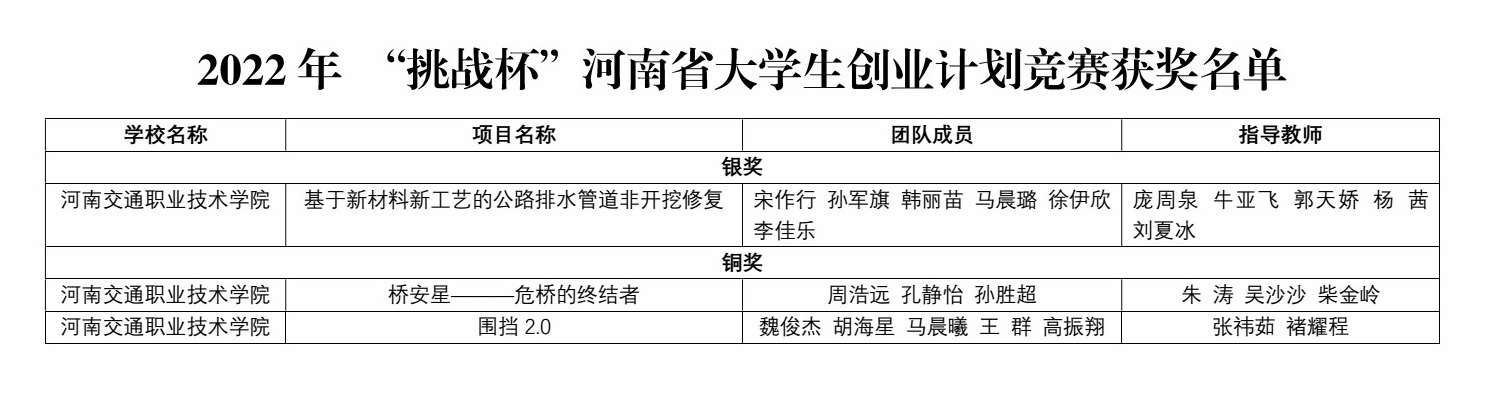 2022年 “挑战杯”河南省大学生创业计划竞赛获奖名单

| 学校名称 | 项目名称 | 团队成员 | 指导教师 |
|---|---|---|---|
| 银奖 | | | |
| 河南交通职业技术学院 | 基于新材料新工艺的公路排水管道非开挖修复 | 宋作行 孙军旗 韩丽苗 马晨璐 徐伊欣 李佳乐 | 庞周泉 牛亚飞 郭天娇 杨 茜 刘夏冰 |
| 铜奖 | | | |
| 河南交通职业技术学院 | 桥安星———危桥的终结者 | 周浩远 孔静怡 孙胜超 | 朱 涛 吴沙沙 柴金岭 |
| 河南交通职业技术学院 | 围挡2.0 | 魏俊杰 胡海星 马晨曦 王 群 高振翔 | 张祎茹 褚耀程 |